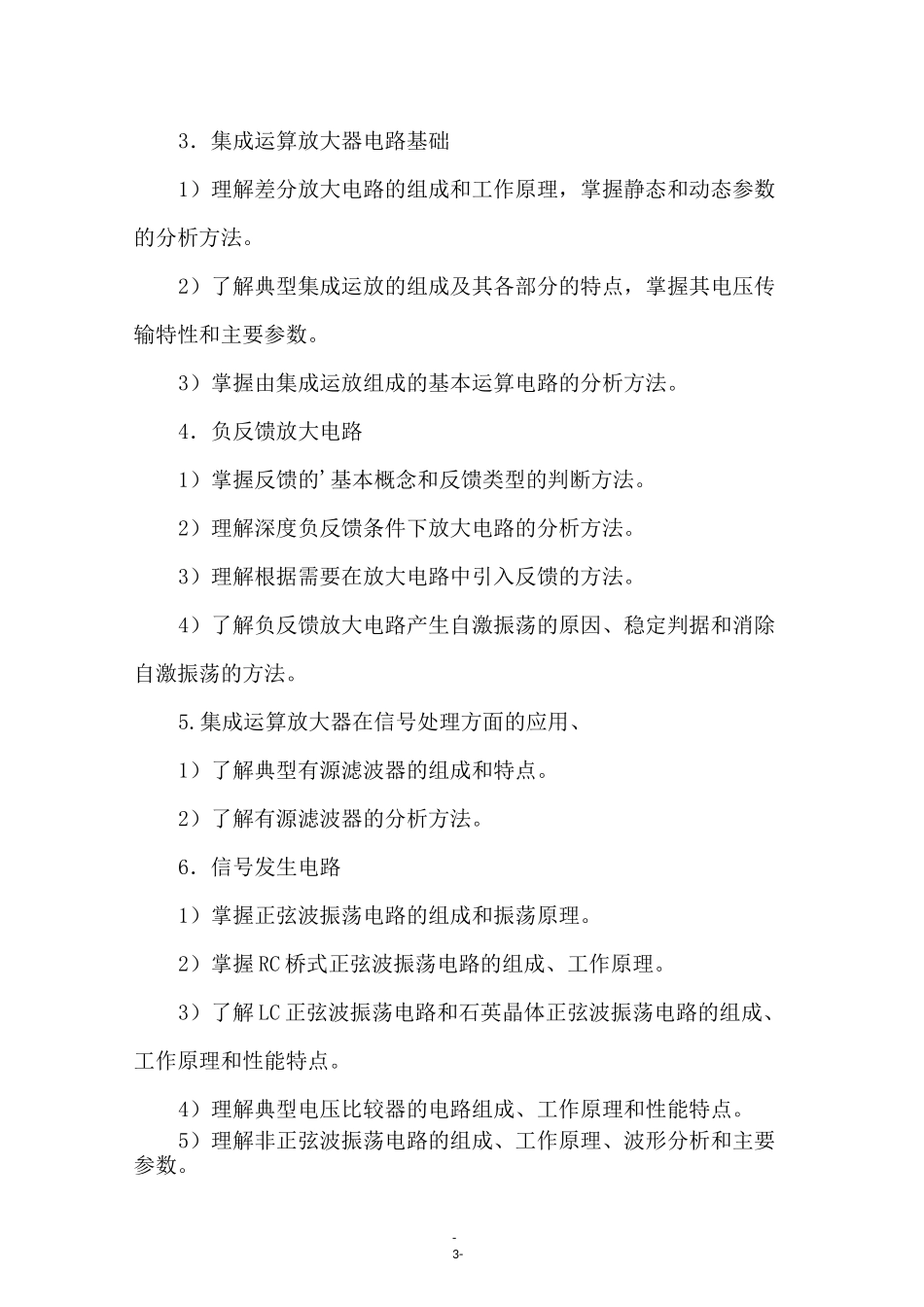 3．集成运算放大器电路基础

1）理解差分放大电路的组成和工作原理，掌握静态和动态参数的分析方法。

2）了解典型集成运放的组成及其各部分的特点，掌握其电压传输特性和主要参数。

3）掌握由集成运放组成的基本运算电路的分析方法。

4．负反馈放大电路

1）掌握反馈的’基本概念和反馈类型的判断方法。

2）理解深度负反馈条件下放大电路的分析方法。

3）理解根据需要在放大电路中引入反馈的方法。

4）了解负反馈放大电路产生自激振荡的原因、稳定判据和消除自激振荡的方法。

5.集成运算放大器在信号处理方面的应用、

1）了解典型有源滤波器的组成和特点。

2）了解有源滤波器的分析方法。

6．信号发生电路

1）掌握正弦波振荡电路的组成和振荡原理。

2）掌握RC桥式正弦波振荡电路的组成、工作原理。

3）了解LC正弦波振荡电路和石英晶体正弦波振荡电路的组成、工作原理和性能特点。

4）理解典型电压比较器的电路组成、工作原理和性能特点。

5）理解非正弦波振荡电路的组成、工作原理、波形分析和主要参数。

-
3-